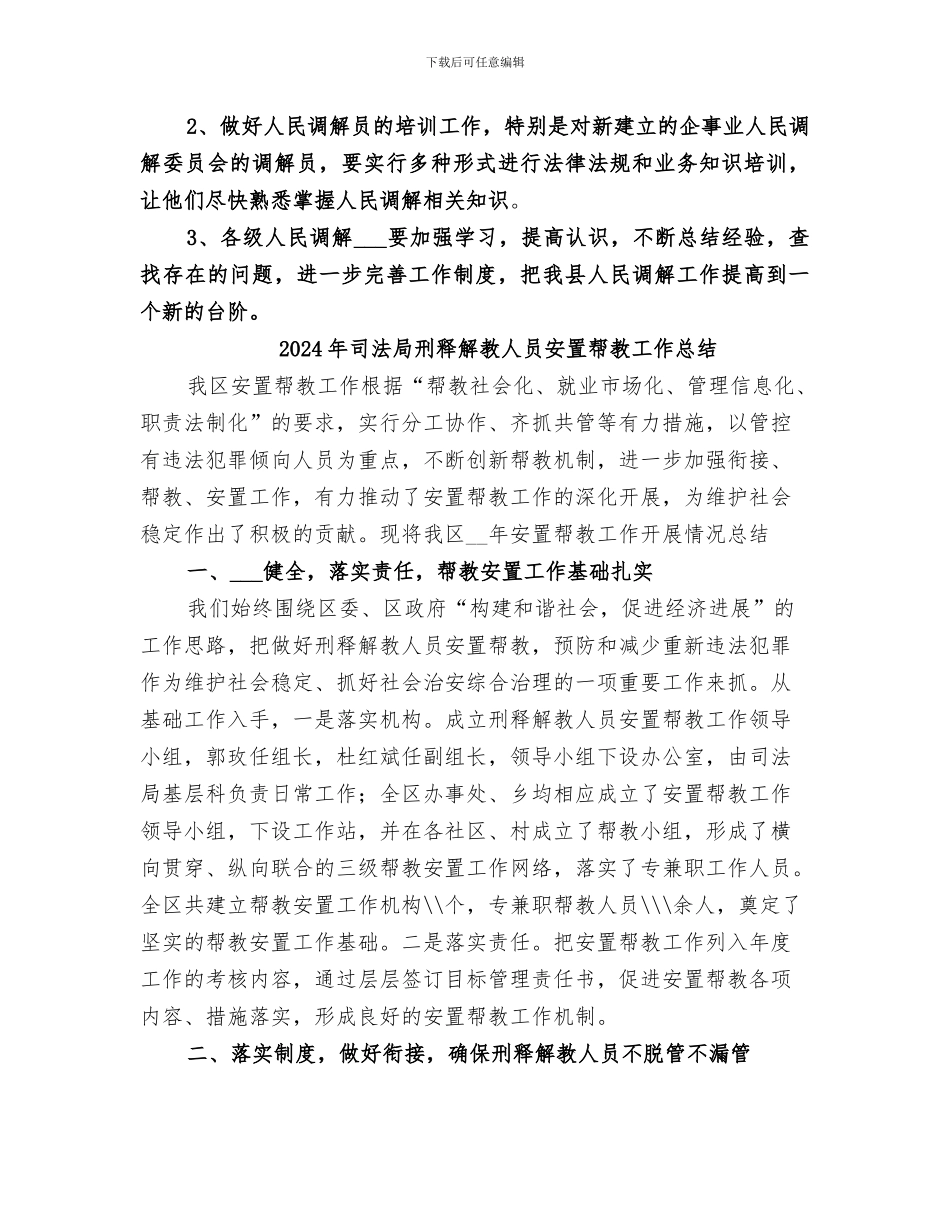 下载后可任意编辑

2、做好人民调解员的培训工作，特别是对新建立的企事业人民调解委员会的调解员，要实行多种形式进行法律法规和业务知识培训，让他们尽快熟悉掌握人民调解相关知识。

3、各级人民调解___要加强学习，提高认识，不断总结经验，查找存在的问题，进一步完善工作制度，把我县人民调解工作提高到一个新的台阶。

2024年司法局刑释解教人员安置帮教工作总结

我区安置帮教工作根据“帮教社会化、就业市场化、管理信息化、职责法制化”的要求，实行分工协作、齐抓共管等有力措施，以管控有违法犯罪倾向人员为重点，不断创新帮教机制，进一步加强衔接、帮教、安置工作，有力推动了安置帮教工作的深化开展，为维护社会稳定作出了积极的贡献。现将我区__年安置帮教工作开展情况总结

一、___健全，落实责任，帮教安置工作基础扎实

我们始终围绕区委、区政府“构建和谐社会，促进经济进展”的工作思路，把做好刑释解教人员安置帮教，预防和减少重新违法犯罪作为维护社会稳定、抓好社会治安综合治理的一项重要工作来抓。从基础工作入手，一是落实机构。成立刑释解教人员安置帮教工作领导小组，郭玫任组长，杜红斌任副组长，领导小组下设办公室，由司法局基层科负责日常工作；全区办事处、乡均相应成立了安置帮教工作领导小组，下设工作站，并在各社区、村成立了帮教小组，形成了横向贯穿、纵向联合的三级帮教安置工作网络，落实了专兼职工作人员。全区共建立帮教安置工作机构\\个，专兼职帮教人员\\\余人，奠定了坚实的帮教安置工作基础。二是落实责任。把安置帮教工作列入年度工作的考核内容，通过层层签订目标管理责任书，促进安置帮教各项内容、措施落实，形成良好的安置帮教工作机制。

二、落实制度，做好衔接，确保刑释解教人员不脱管不漏管